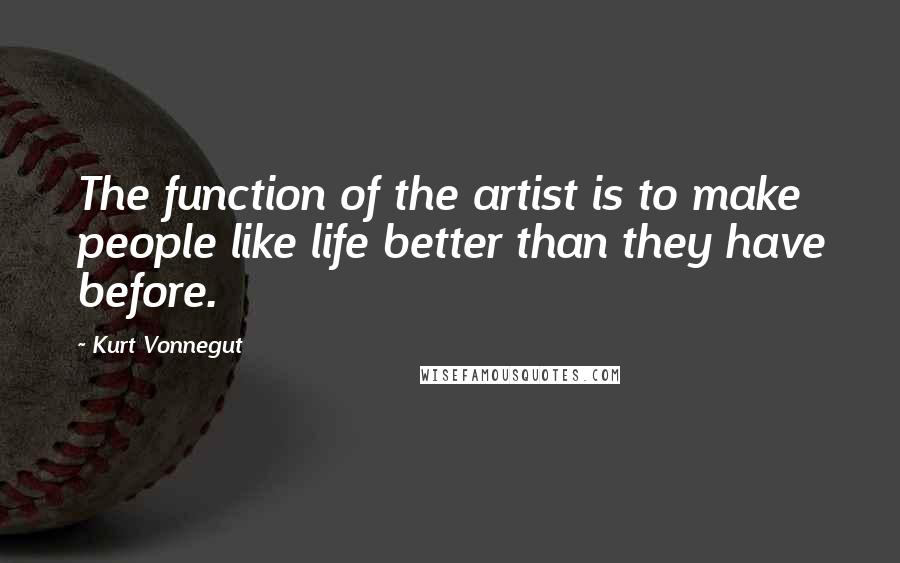 The function of the artist is to make people like life better than they have before.

- Kurt Vonnegut

WISEFAMOUSQUOTES.COM